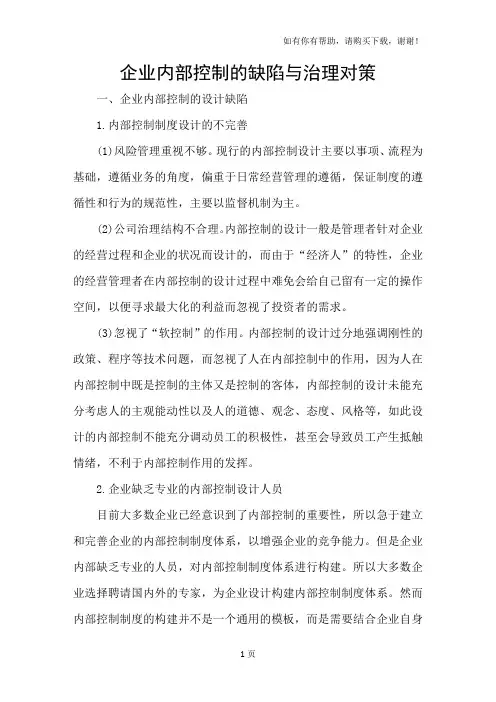 如有你有帮助，请购买下载，谢谢！

企业内部控制的缺陷与治理对策

一、企业内部控制的设计缺陷

1.内部控制制度设计的不完善

(1)风险管理重视不够。现行的内部控制设计主要以事项、流程为基础，遵循业务的角度，偏重于日常经营管理的遵循，保证制度的遵循性和行为的规范性，主要以监督机制为主。

(2)公司治理结构不合理。内部控制的设计一般是管理者针对企业的经营过程和企业的状况而设计的，而由于“经济人”的特性，企业的经营管理者在内部控制的设计过程中难免会给自己留有一定的操作空间，以便寻求最大化的利益而忽视了投资者的需求。

(3)忽视了“软控制”的作用。内部控制的设计过分地强调刚性的政策、程序等技术问题，而忽视了人在内部控制中的作用，因为人在内部控制中既是控制的主体又是控制的客体，内部控制的设计未能充分考虑人的主观能动性以及人的道德、观念、态度、风格等，如此设计的内部控制不能充分调动员工的积极性，甚至会导致员工产生抵触情绪，不利于内部控制作用的发挥。

2.企业缺乏专业的内部控制设计人员

目前大多数企业已经意识到了内部控制的重要性，所以急于建立和完善企业的内部控制制度体系，以增强企业的竞争能力。但是企业内部缺乏专业的人员，对内部控制制度体系进行构建。所以大多数企业选择聘请国内外的专家，为企业设计构建内部控制制度体系。然而内部控制制度的构建并不是一个通用的模板，而是需要结合企业自身

1 页